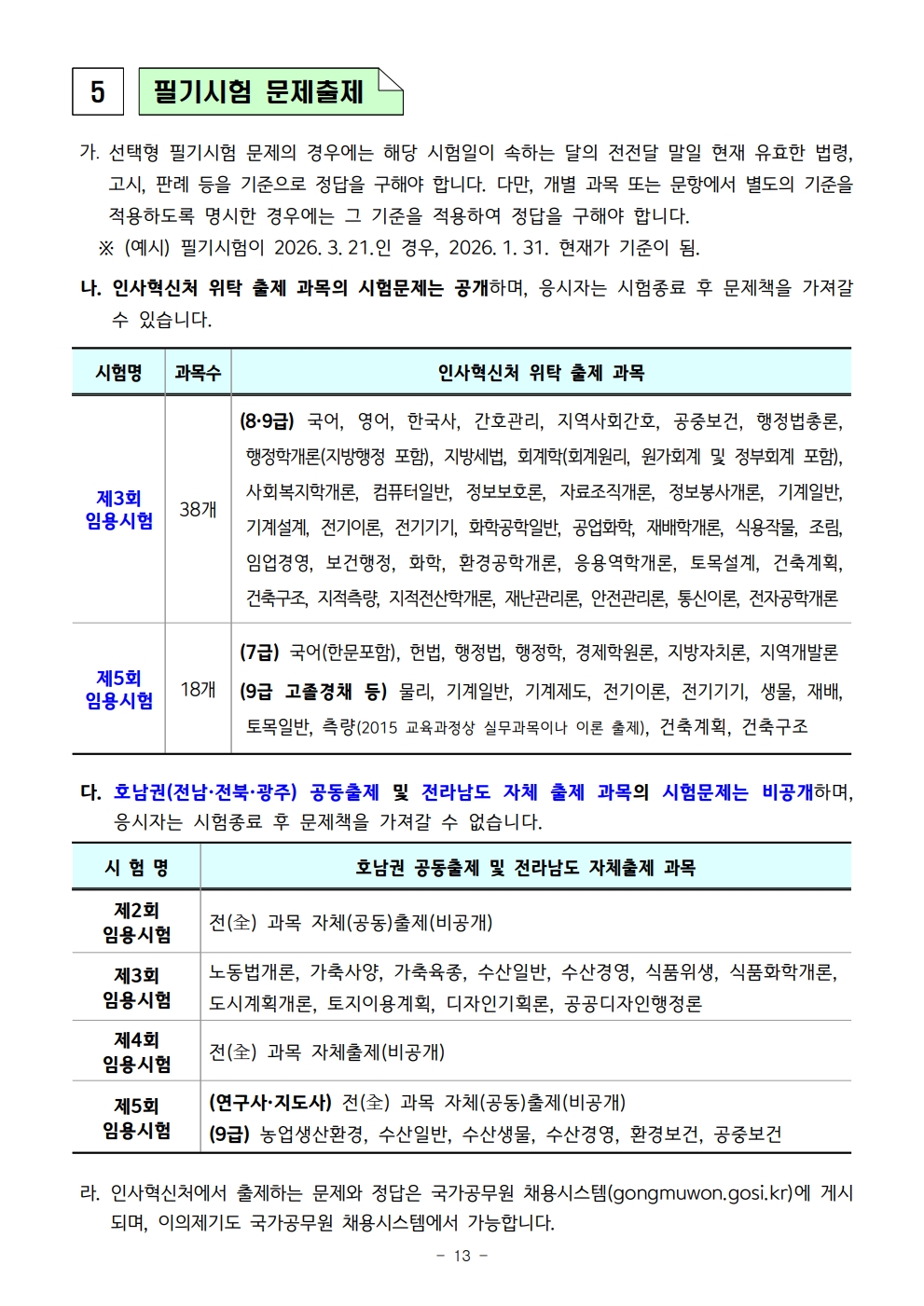 5 필기시험 문제출제

가. 선택형 필기시험 문제의 경우에는 해당 시험일이 속하는 달의 전전달 말일 현재 유효한 법령, 고시, 판례 등을 기준으로 정답을 구해야 합니다. 다만, 개별 과목 또는 문항에서 별도의 기준을 적용하도록 명시한 경우에는 그 기준을 적용하여 정답을 구해야 합니다.

※ (예시) 필기시험이 2026. 3. 21.인 경우, 2026. 1. 31. 현재가 기준이 됨.

나. 인사혁신처 위탁 출제 과목의 시험문제는 공개하며, 응시자는 시험종료 후 문제책을 가져갈 수 있습니다.

| 시험명 | 과목수 | 인사혁신처 위탁 출제 과목 |
|---|---|---|
| 제3회 임용시험 | 38개 | (8·9급) 국어, 영어, 한국사, 간호관리, 지역사회간호, 공중보건, 행정법총론, 행정학개론(지방행정 포함), 지방세법, 회계학(회계원리, 원가회계 및 정부회계 포함), 사회복지학개론, 컴퓨터일반, 정보보호론, 자료조직개론, 정보봉사개론, 기계일반, 기계설계, 전기이론, 전기기기, 화학공학일반, 공업화학, 재배학개론, 식용작물, 조림, 임업경영, 보건행정, 화학, 환경공학개론, 응용역학개론, 토목설계, 건축계획, 건축구조, 지적측량, 지적전산학개론, 재난관리론, 안전관리론, 통신이론, 전자공학개론 |
| 제5회 임용시험 | 18개 | (7급) 국어(한문포함), 헌법, 행정법, 행정학, 경제학원론, 지방자치론, 지역개발론 (9급 고졸경채 등) 물리, 기계일반, 기계제도, 전기이론, 전기기기, 생물, 재배, 토목일반, 측량(2015 교육과정상 실무과목이나 이론 출제), 건축계획, 건축구조 |

다. 호남권(전남·전북·광주) 공동출제 및 전라남도 자체 출제 과목의 시험문제는 비공개하며, 응시자는 시험종료 후 문제책을 가져갈 수 없습니다.

| 시 험 명 | 호남권 공동출제 및 전라남도 자체출제 과목 |
|---|---|
| 제2회 임용시험 | 전(全) 과목 자체(공동)출제(비공개) |
| 제3회 임용시험 | 노동법개론, 가축사양, 가축육종, 수산일반, 수산경영, 식품위생, 식품화학개론, 도시계획개론, 토지이용계획, 디자인기획론, 공공디자인행정론 |
| 제4회 임용시험 | 전(全) 과목 자체출제(비공개) |
| 제5회 임용시험 | (연구사·지도사) 전(全) 과목 자체(공동)출제(비공개) (9급) 농업생산환경, 수산일반, 수산생물, 수산경영, 환경보건, 공중보건 |

라. 인사혁신처에서 출제하는 문제와 정답은 국가공무원 채용시스템(gongmuwon.gosi.kr)에 게시되며, 이의제기도 국가공무원 채용시스템에서 가능합니다.

- 13 -